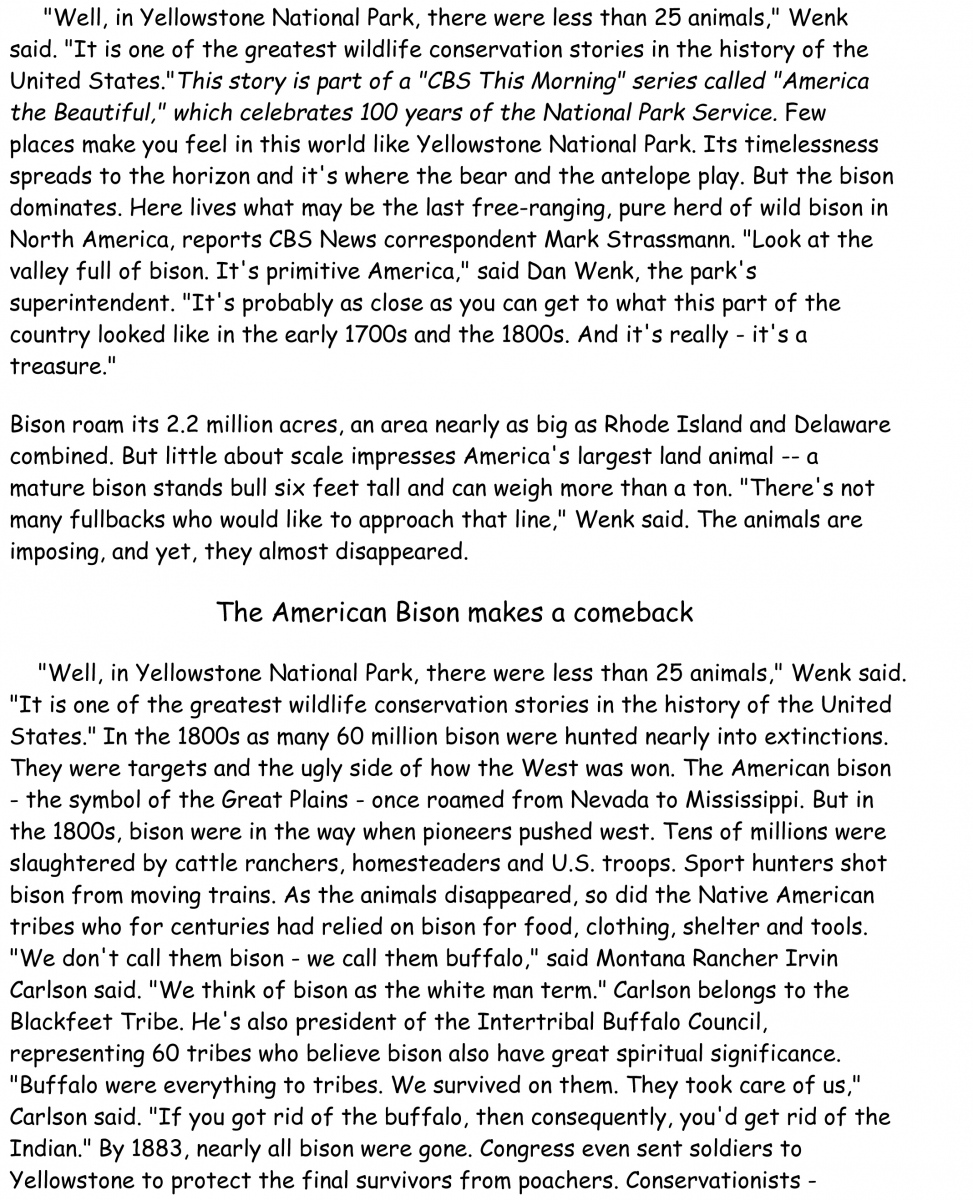 "Well, in Yellowstone National Park, there were less than 25 animals," Wenk said. "It is one of the greatest wildlife conservation stories in the history of the United States."This story is part of a "CBS This Morning" series called "America the Beautiful," which celebrates 100 years of the National Park Service. Few places make you feel in this world like Yellowstone National Park. Its timelessness spreads to the horizon and it's where the bear and the antelope play. But the bison dominates. Here lives what may be the last free-ranging, pure herd of wild bison in North America, reports CBS News correspondent Mark Strassmann. "Look at the valley full of bison. It's primitive America," said Dan Wenk, the park's superintendent. "It's probably as close as you can get to what this part of the country looked like in the early 1700s and the 1800s. And it's really - it's a treasure."

Bison roam its 2.2 million acres, an area nearly as big as Rhode Island and Delaware combined. But little about scale impresses America's largest land animal -- a mature bison stands bull six feet tall and can weigh more than a ton. "There's not many fullbacks who would like to approach that line," Wenk said. The animals are imposing, and yet, they almost disappeared.

The American Bison makes a comeback

"Well, in Yellowstone National Park, there were less than 25 animals," Wenk said. "It is one of the greatest wildlife conservation stories in the history of the United States." In the 1800s as many 60 million bison were hunted nearly into extinctions. They were targets and the ugly side of how the West was won. The American bison - the symbol of the Great Plains - once roamed from Nevada to Mississippi. But in the 1800s, bison were in the way when pioneers pushed west. Tens of millions were slaughtered by cattle ranchers, homesteaders and U.S. troops. Sport hunters shot bison from moving trains. As the animals disappeared, so did the Native American tribes who for centuries had relied on bison for food, clothing, shelter and tools. "We don't call them bison - we call them buffalo," said Montana Rancher Irvin Carlson said. "We think of bison as the white man term." Carlson belongs to the Blackfeet Tribe. He's also president of the Intertribal Buffalo Council, representing 60 tribes who believe bison also have great spiritual significance. "Buffalo were everything to tribes. We survived on them. They took care of us," Carlson said. "If you got rid of the buffalo, then consequently, you'd get rid of the Indian." By 1883, nearly all bison were gone. Congress even sent soldiers to Yellowstone to protect the final survivors from poachers. Conservationists -